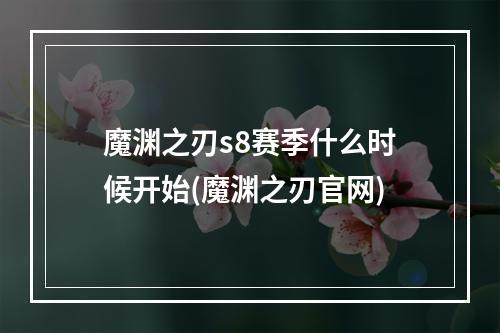 魔渊之刃s8赛季什么时候开始(魔渊之刃官网)